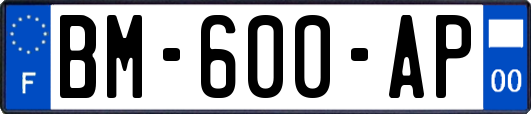 F
BM-600-AP
00